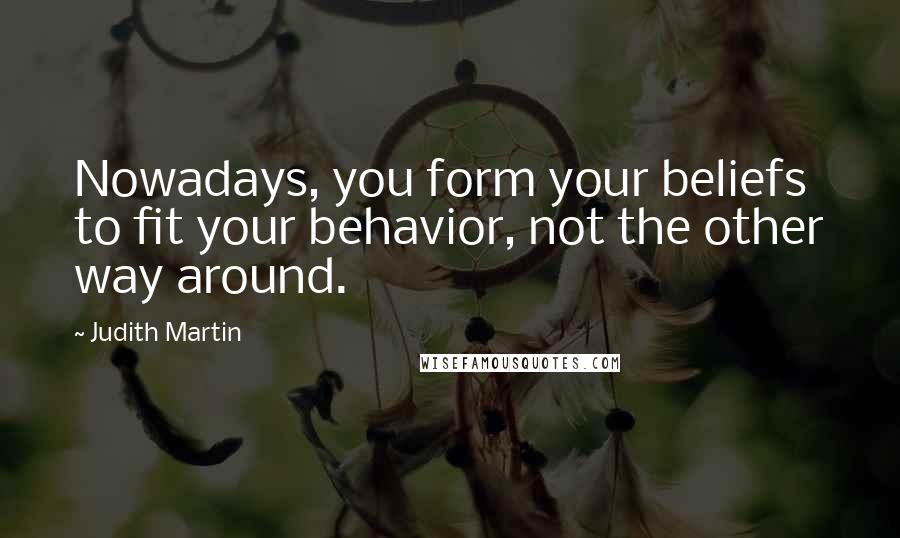 Nowadays, you form your beliefs to fit your behavior, not the other way around.

~ Judith Martin

WISEFAMOUSQUOTES.COM